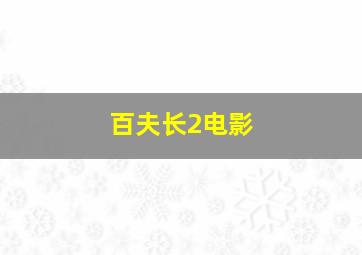 百夫长2电影